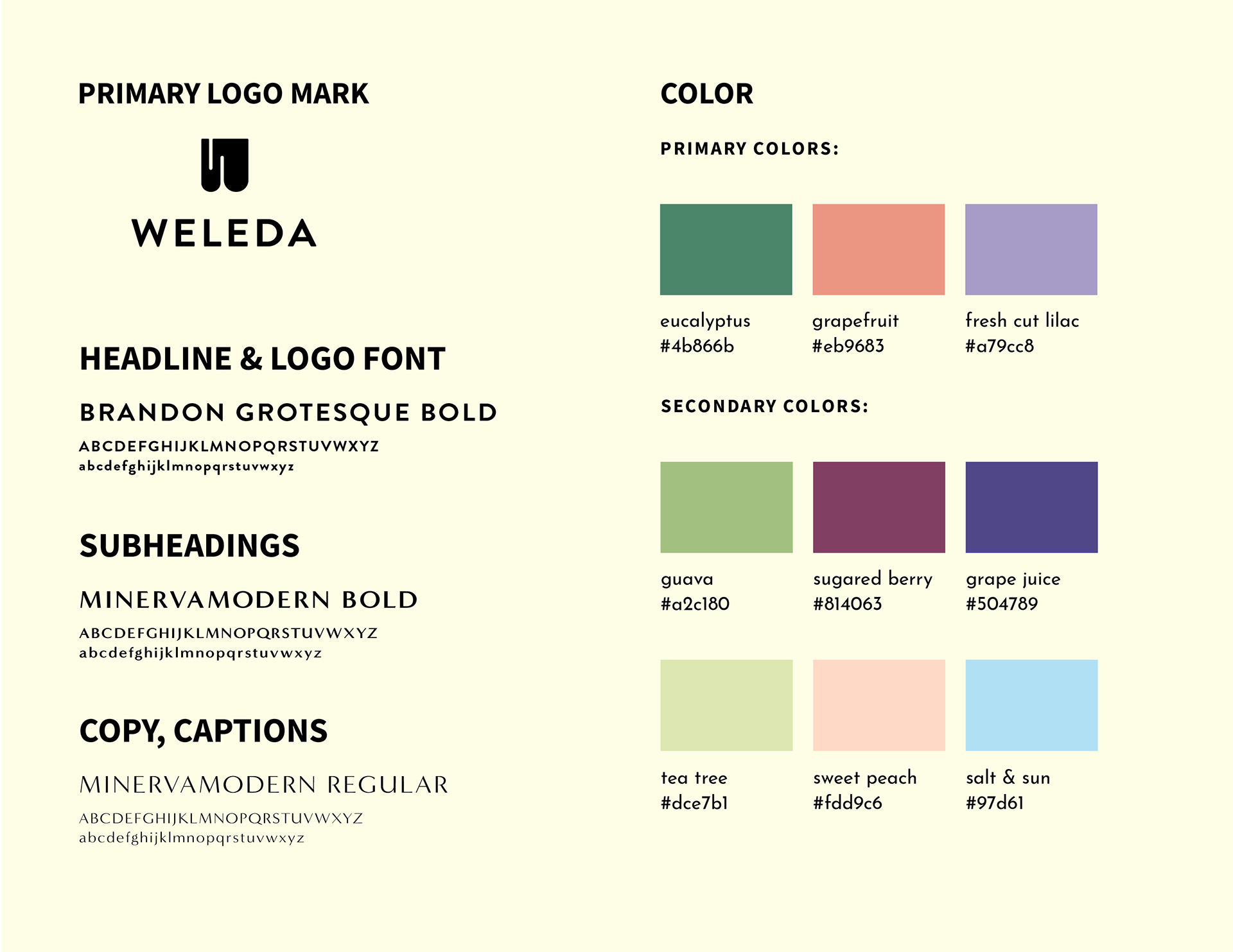 PRIMARY LOGO MARK

WELEDA

HEADLINE & LOGO FONT

BRANDON GROTESQUE BOLD

ABCDEFGHIJKLMNOPQRSTUVWXYZ
abcdefghijklmnopqrstuvwxyz

SUBHEADINGS

MINERVAMODERN BOLD

ABCDEFGHIJKLMNOPQRSTUVWXYZ
abcdefghijklmnopqrstuvwxyz

COPY, CAPTIONS

MINERVAMODERN REGULAR

ABCDEFGHIJKLMNOPQRSTUVWXYZ
abcdefghijklmnopqrstuvwxyz

COLOR

PRIMARY COLORS:

eucalyptus
#4b866b

grapefruit
#eb9683

fresh cut lilac
#a79cc8

SECONDARY COLORS:

guava
#a2c180

sugared berry
#814063

grape juice
#504789

tea tree
#dce7b1

sweet peach
#fdd9c6

salt & sun
#97d61